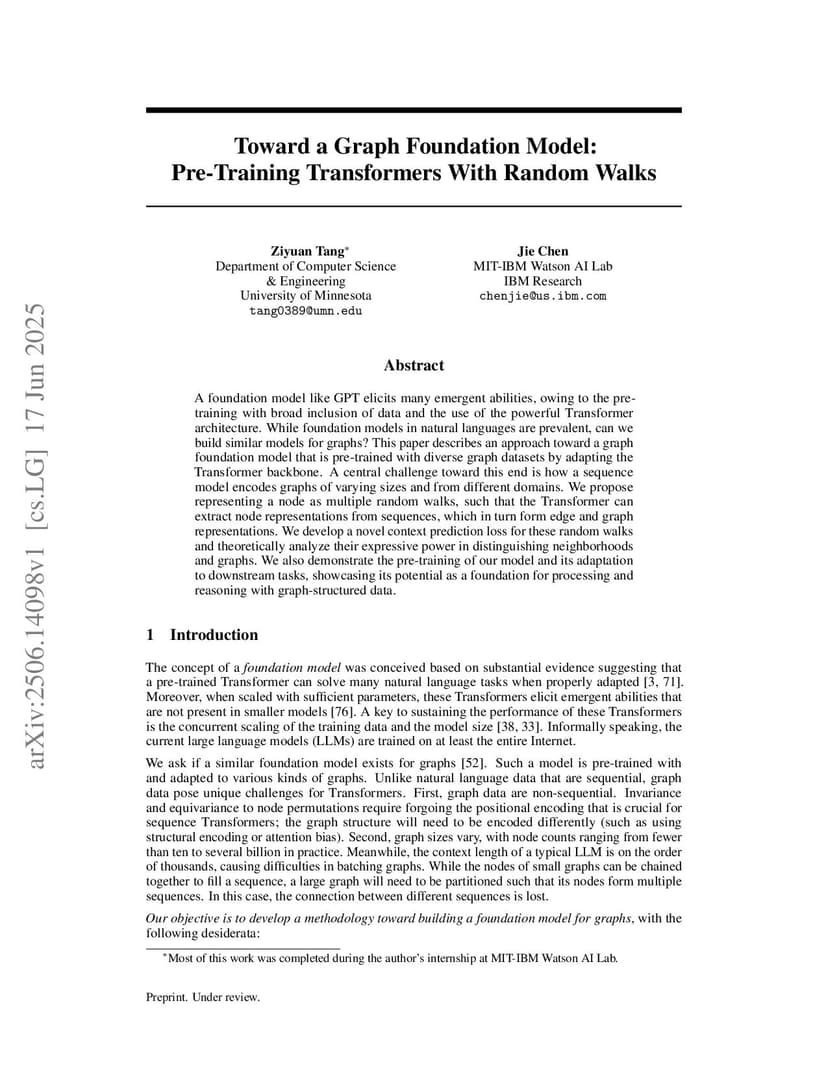 arXiv:2506.14098v1 [cs.LG] 17 Jun 2025

Toward a Graph Foundation Model: Pre-Training Transformers With Random Walks

Ziyuan Tang*
Department of Computer Science & Engineering
University of Minnesota
tang0389@umn.edu

Jie Chen
MIT-IBM Watson AI Lab
IBM Research
chenjie@us.ibm.com

Abstract

A foundation model like GPT elicits many emergent abilities, owing to the pre-training with broad inclusion of data and the use of the powerful Transformer architecture. While foundation models in natural languages are prevalent, can we build similar models for graphs? This paper describes an approach toward a graph foundation model that is pre-trained with diverse graph datasets by adapting the Transformer backbone. A central challenge toward this end is how a sequence model encodes graphs of varying sizes and from different domains. We propose representing a node as multiple random walks, such that the Transformer can extract node representations from sequences, which in turn form edge and graph representations. We develop a novel context prediction loss for these random walks and theoretically analyze their expressive power in distinguishing neighborhoods and graphs. We also demonstrate the pre-training of our model and its adaptation to downstream tasks, showcasing its potential as a foundation for processing and reasoning with graph-structured data.

1 Introduction

The concept of a foundation model was conceived based on substantial evidence suggesting that a pre-trained Transformer can solve many natural language tasks when properly adapted [3, 71]. Moreover, when scaled with sufficient parameters, these Transformers elicit emergent abilities that are not present in smaller models [76]. A key to sustaining the performance of these Transformers is the concurrent scaling of the training data and the model size [38, 33]. Informally speaking, the current large language models (LLMs) are trained on at least the entire Internet.

We ask if a similar foundation model exists for graphs [52]. Such a model is pre-trained with and adapted to various kinds of graphs. Unlike natural language data that are sequential, graph data pose unique challenges for Transformers. First, graph data are non-sequential. Invariance and equivariance to node permutations require forgoing the positional encoding that is crucial for sequence Transformers; the graph structure will need to be encoded differently (such as using structural encoding or attention bias). Second, graph sizes vary, with node counts ranging from fewer than ten to several billion in practice. Meanwhile, the context length of a typical LLM is on the order of thousands, causing difficulties in batching graphs. While the nodes of small graphs can be chained together to fill a sequence, a large graph will need to be partitioned such that its nodes form multiple sequences. In this case, the connection between different sequences is lost.

Our objective is to develop a methodology toward building a foundation model for graphs, with the following desiderata:

*Most of this work was completed during the author's internship at MIT-IBM Watson AI Lab.

Preprint. Under review.